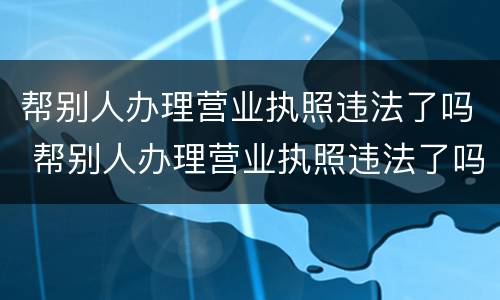 帮别人办理营业执照违法了吗
帮别人办理营业执照违法了吗